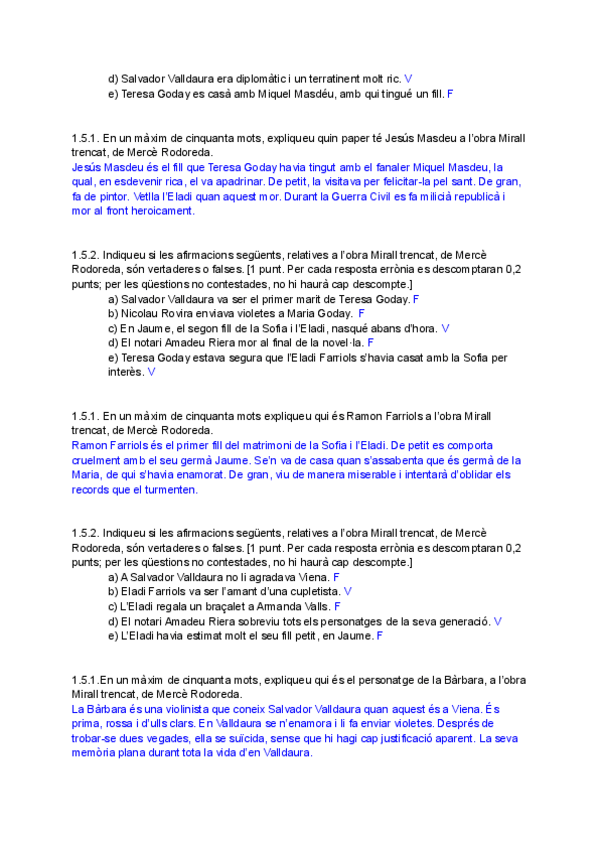 d) Salvador Valldaura era diplomàtic i un terratinent molt ric. V
e) Teresa Goday es casà amb Miquel Masdéu, amb qui tingué un fill. F

1.5.1. En un màxim de cinquanta mots, expliqueu quin paper té Jesús Masdeu a l'obra Mirall trencat, de Mercè Rodoreda.
Jesús Masdeu és el fill que Teresa Goday havia tingut amb el fanaler Miquel Masdeu, la qual, en esdevenir rica, el va apadrinar. De petit, la visitava per felicitar-la pel sant. De gran, fa de pintor. Vetlla l'Eladi quan aquest mor. Durant la Guerra Civil es fa milicià republicà i mor al front heroicament.

1.5.2. Indiqueu si les afirmacions següents, relatives a l'obra Mirall trencat, de Mercè Rodoreda, són vertaderes o falses. [1 punt. Per cada resposta errònia es descomptaran 0,2 punts; per les qüestions no contestades, no hi haurà cap descompte.]
a) Salvador Valldaura va ser el primer marit de Teresa Goday. F
b) Nicolau Rovira enviava violetes a Maria Goday. F
c) En Jaume, el segon fill de la Sofia i l'Eladi, nasqué abans d'hora. V
d) El notari Amadeu Riera mor al final de la novel·la. F
e) Teresa Goday estava segura que l'Eladi Farriols s'havia casat amb la Sofia per interès. V

1.5.1. En un màxim de cinquanta mots expliqueu qui és Ramon Farriols a l'obra Mirall trencat, de Mercè Rodoreda.
Ramon Farriols és el primer fill del matrimoni de la Sofia i l'Eladi. De petit es comporta cruelment amb el seu germà Jaume. Se'n va de casa quan s'assabenta que és germà de la Maria, de qui s'havia enamorat. De gran, viu de manera miserable i intentarà d'oblidar els records que el turmenten.

1.5.2. Indiqueu si les afirmacions següents, relatives a l'obra Mirall trencat, de Mercè Rodoreda, són vertaderes o falses. [1 punt. Per cada resposta errònia es descomptaran 0,2 punts; per les qüestions no contestades, no hi haurà cap descompte.]
a) A Salvador Valldaura no li agradava Viena. F
b) Eladi Farriols va ser l'amant d'una cupletista. V
c) L'Eladi regala un braçalet a Armanda Valls. F
d) El notari Amadeu Riera sobreviu tots els personatges de la seva generació. V
e) L'Eladi havia estimat molt el seu fill petit, en Jaume. F

1.5.1.En un màxim de cinquanta mots, expliqueu qui és el personatge de la Bàrbara, a l'obra Mirall trencat, de Mercè Rodoreda.
La Bàrbara és una violinista que coneix Salvador Valldaura quan aquest és a Viena. És prima, rossa i d'ulls clars. En Valldaura se n'enamora i li fa enviar violetes. Després de trobar-se dues vegades, ella se suïcida, sense que hi hagi cap justificació aparent. La seva memòria plana durant tota la vida d'en Valldaura.